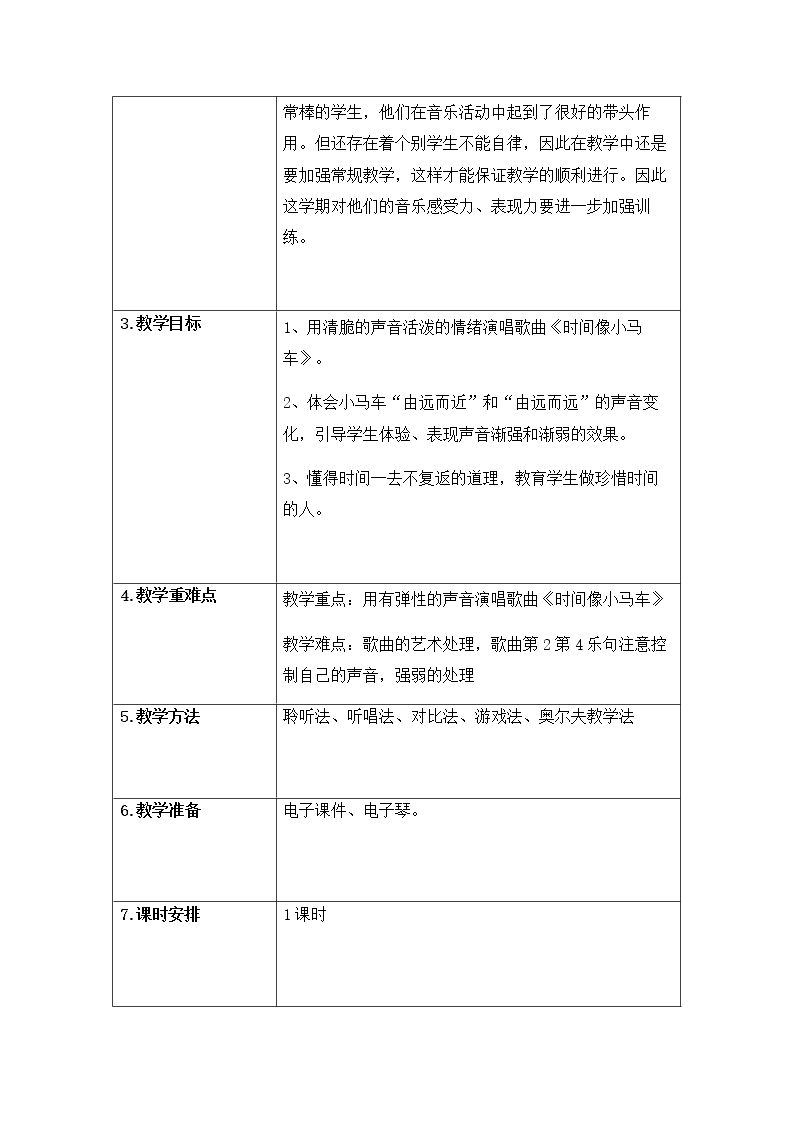 |  | 常棒的学生，他们在音乐活动中起到了很好的带头作用。但还存在着个别学生不能自律，因此在教学中还是要加强常规教学，这样才能保证教学的顺利进行。因此这学期对他们的音乐感受力、表现力要进一步加强训练。 |
|---|---|
| 3.教学目标 | 1、用清脆的声音活泼的情绪演唱歌曲《时间像小马车》。 2、体会小马车“由远而近”和“由远而远”的声音变化，引导学生体验、表现声音渐强和渐弱的效果。 3、懂得时间一去不复返的道理，教育学生做珍惜时间的人。 |
| 4.教学重难点 | 教学重点：用有弹性的声音演唱歌曲《时间像小马车》 教学难点：歌曲的艺术处理，歌曲第2第4乐句注意控制自己的声音，强弱的处理 |
| 5.教学方法 | 聆听法、听唱法、对比法、游戏法、奥尔夫教学法 |
| 6.教学准备 | 电子课件、电子琴。 |
| 7.课时安排 | 1课时 |